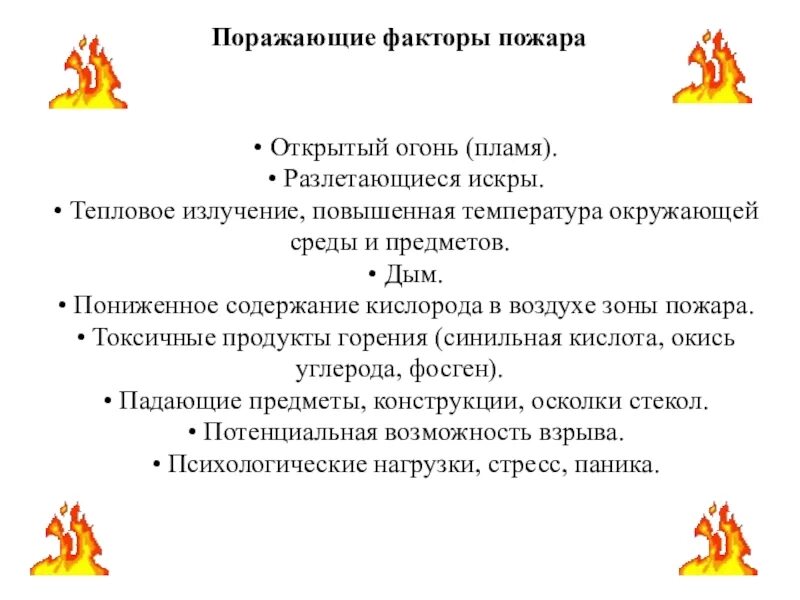 Поражающие факторы пожара

• Открытый огонь (пламя).
• Разлетающиеся искры.
• Тепловое излучение, повышенная температура окружающей среды и предметов.
• Дым.
• Пониженное содержание кислорода в воздухе зоны пожара.
• Токсичные продукты горения (синильная кислота, окись углерода, фосген).
• Падающие предметы, конструкции, осколки стекол.
• Потенциальная возможность взрыва.
• Психологические нагрузки, стресс, паника.